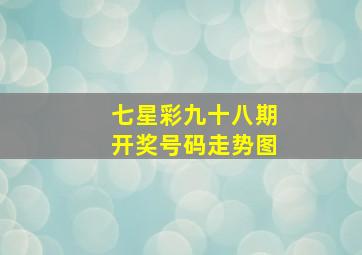 七星彩九十八期
开奖号码走势图